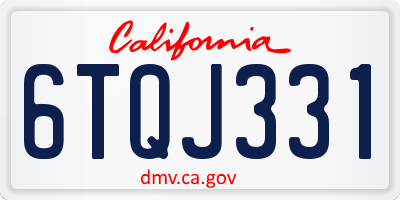 California

6TQJ331

dmv.ca.gov